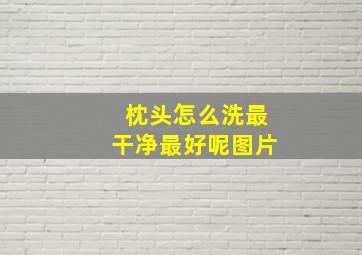 枕头怎么洗最干净最好呢图片